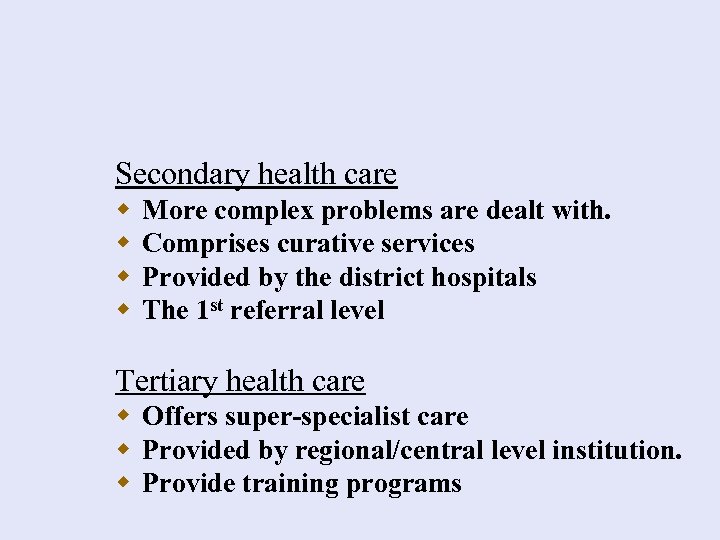 Secondary health care

• More complex problems are dealt with.
• Comprises curative services
• Provided by the district hospitals
• The 1st referral level

Tertiary health care

• Offers super-specialist care
• Provided by regional/central level institution.
• Provide training programs